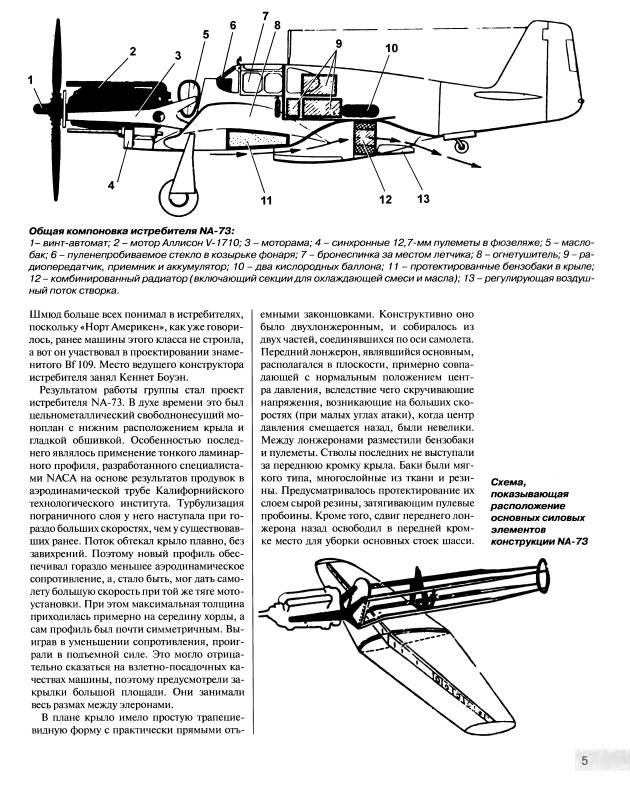 1
2
3
4
5
6
7
8
9
10
11
12
13

**Общая компоновка истребителя NA-73:**
1– винт-автомат; 2 – мотор Аллисон V-1710; 3 – моторама; 4 – синхронные 12,7-мм пулеметы в фюзеляже; 5 – маслобак; 6 – пуленепробиваемое стекло в козырьке фонаря; 7 – бронеспинка за местом летчика; 8 – огнетушитель; 9 – радиопередатчик, приемник и аккумулятор; 10 – два кислородных баллона; 11 – протектированные бензобаки в крыле; 12 – комбинированный радиатор (включающий секции для охлаждающей смеси и масла); 13 – регулирующая воздушный поток створка.

Шмюд больше всех понимал в истребителях, поскольку «Норт Америкен», как уже говорилось, ранее машины этого класса не строила, а вот он участвовал в проектировании знаменитого Bf 109. Место ведущего конструктора истребителя занял Кеннет Боуэн.

Результатом работы группы стал проект истребителя NA-73. В духе времени это был цельнометаллический свободнонесущий моноплан с нижним расположением крыла и гладкой обшивкой. Особенностью последнего являлось применение тонкого ламинарного профиля, разработанного специалистами NACA на основе результатов продувок в аэродинамической трубе Калифорнийского технологического института. Турбулизация пограничного слоя у него наступала при гораздо больших скоростях, чем у существовавших ранее. Поток обтекал крыло плавно, без завихрений. Поэтому новый профиль обеспечивал гораздо меньшее аэродинамическое сопротивление, а, стало быть, мог дать самолету большую скорость при той же тяге мотоустановки. При этом максимальная толщина приходилась примерно на середину хорды, а сам профиль был почти симметричным. Выиграв в уменьшении сопротивления, проиграли в подъемной силе. Это могло отрицательно сказаться на взлетно-посадочных качествах машины, поэтому предусмотрели закрылки большой площади. Они занимали весь размах между элеронами.

В плане крыло имело простую трапециевидную форму с практически прямыми отъемными законцовками. Конструктивно оно было двухлонжеронным, и собиралось из двух частей, соединявшихся по оси самолета. Передний лонжерон, являвшийся основным, располагался в плоскости, примерно совпадающей с нормальным положением центра давления, вследствие чего скручивающие напряжения, возникающие на больших скоростях (при малых углах атаки), когда центр давления смещается назад, были невелики. Между лонжеронами разместили бензобаки и пулеметы. Стволы последних не выступали за переднюю кромку крыла. Баки были мягкого типа, многослойные из ткани и резины. Предусматривалось протектирование их слоем сырой резины, затягивающим пулевые пробоины. Кроме того, сдвиг переднего лонжерона назад освободил в передней кромке место для уборки основных стоек шасси.

**Схема, показывающая расположение основных силовых элементов конструкции NA-73**

5